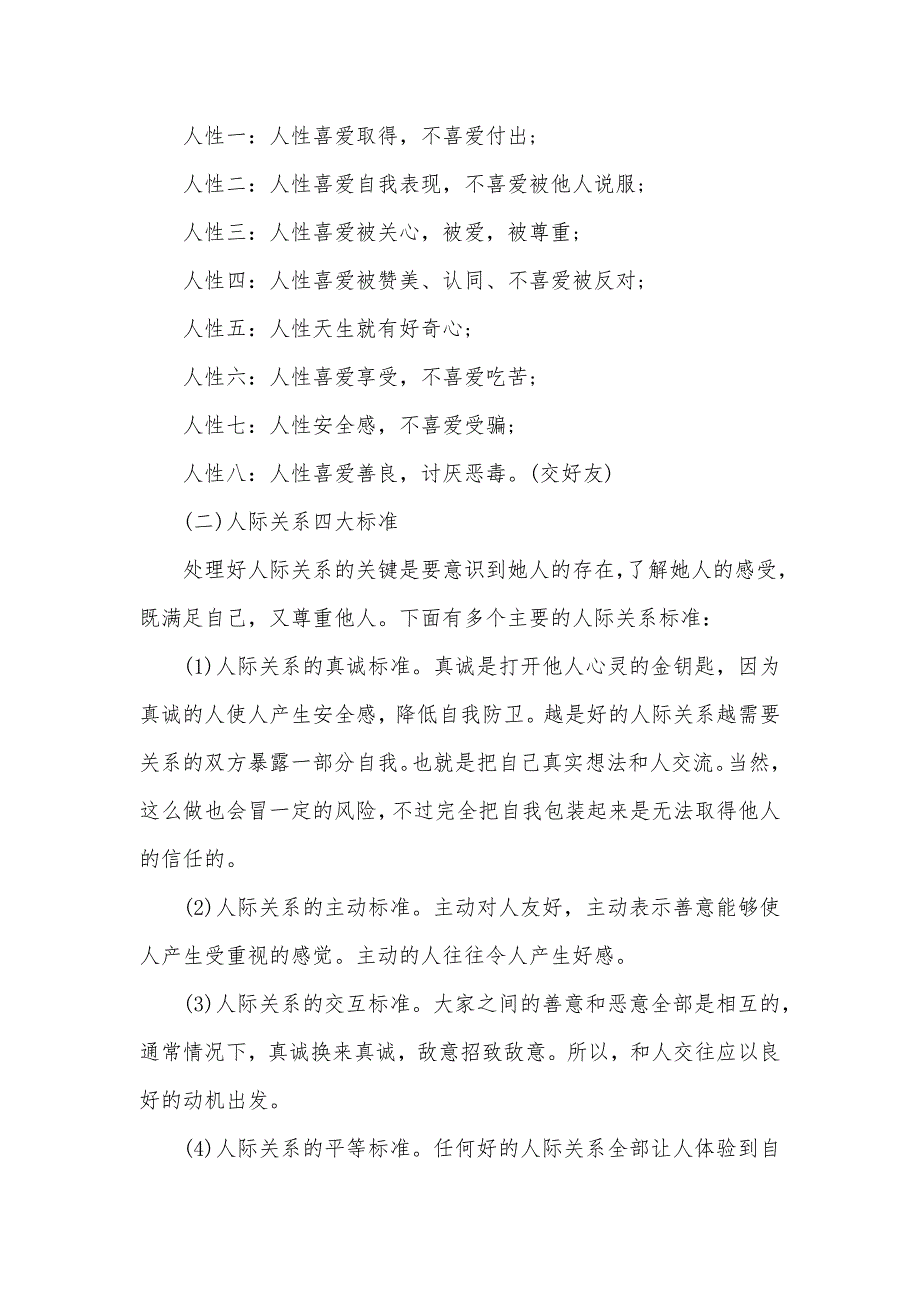 人性一：人性喜爱取得，不喜爱付出；

人性二：人性喜爱自我表现，不喜爱被他人说服；

人性三：人性喜爱被关心，被爱，被尊重；

人性四：人性喜爱被赞美、认同、不喜爱被反对；

人性五：人性天生就有好奇心；

人性六：人性喜爱享受，不喜爱吃苦；

人性七：人性安全感，不喜爱受骗；

人性八：人性喜爱善良，讨厌恶毒。(交好友)

(二)人际关系四大标准

处理好人际关系的关键是要意识到她人的存在，了解她人的感受，既满足自己，又尊重他人。下面有多个主要的人际关系标准：

(1)人际关系的真诚标准。真诚是打开他人心灵的金钥匙，因为真诚的人使人产生安全感，降低自我防卫。越是好的人际关系越需要关系的双方暴露一部分自我。也就是把自己真实想法和人交流。当然，这么做也会冒一定的风险，不过完全把自我包装起来是无法取得他人的信任的。

(2)人际关系的主动标准。主动对人友好，主动表示善意能够使人产生受重视的感觉。主动的人往往令人产生好感。

(3)人际关系的交互标准。大家之间的善意和恶意全部是相互的，通常情况下，真诚换来真诚，敌意招致敌意。所以，和人交往应以良好的动机出发。

(4)人际关系的平等标准。任何好的人际关系全部让人体验到自